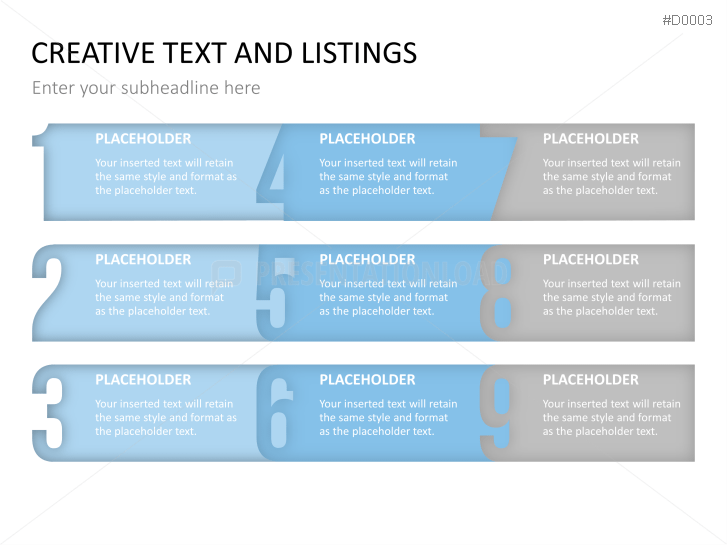 #D0003

CREATIVE TEXT AND LISTINGS

Enter your subheadline here

1

PLACEHOLDER

Your inserted text will retain the same style and format as the placeholder text.

4

PLACEHOLDER

Your inserted text will retain the same style and format as the placeholder text.

7

PLACEHOLDER

Your inserted text will retain the same style and format as the placeholder text.

2

PLACEHOLDER

Your inserted text will retain the same style and format as the placeholder text.

5

PLACEHOLDER

Your inserted text will retain the same style and format as the placeholder text.

8

PLACEHOLDER

Your inserted text will retain the same style and format as the placeholder text.

3

PLACEHOLDER

Your inserted text will retain the same style and format as the placeholder text.

6

PLACEHOLDER

Your inserted text will retain the same style and format as the placeholder text.

9

PLACEHOLDER

Your inserted text will retain the same style and format as the placeholder text.

PRESENTATIONLOAD